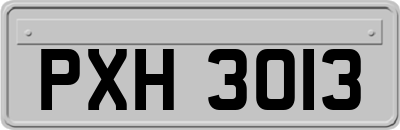 PXH 3013